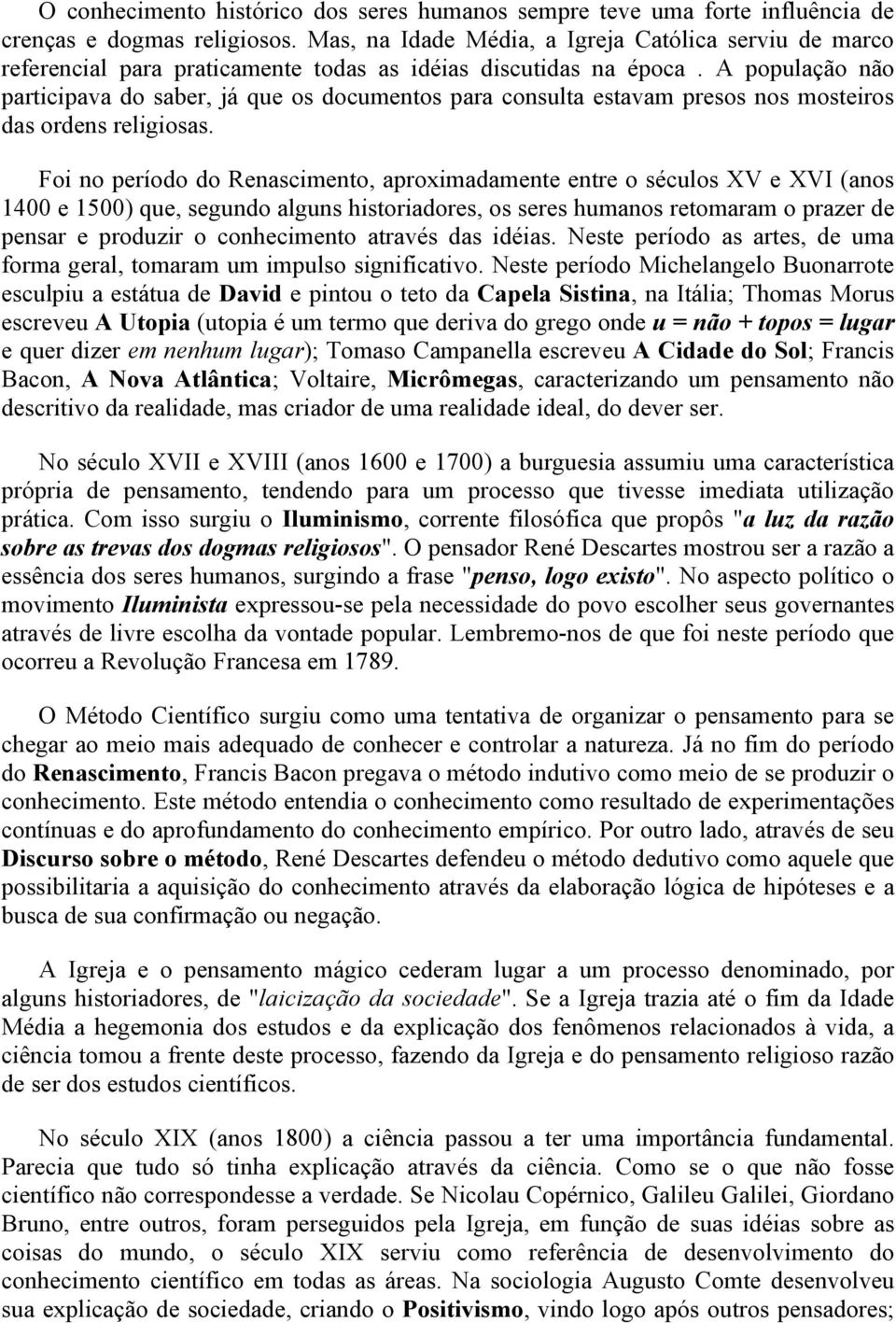 O conhecimento histórico dos seres humanos sempre teve uma forte influência de crenças e dogmas religiosos. Mas, na Idade Média, a Igreja Católica serviu de marco referencial para praticamente todas as idéias discutidas na época . A população não participava do saber, já que os documentos para consulta estavam presos nos mosteiros das ordens religiosas.

Foi no período do Renascimento, aproximadamente entre o séculos XV e XVI (anos 1400 e 1500) que, segundo alguns historiadores, os seres humanos retomaram o prazer de pensar e produzir o conhecimento através das idéias. Neste período as artes, de uma forma geral, tomaram um impulso significativo. Neste período Michelangelo Buonarrote esculpiu a estátua de David e pintou o teto da Capela Sistina, na Itália; Thomas Morus escreveu A Utopia (utopia é um termo que deriva do grego onde u = não + topos = lugar e quer dizer em nenhum lugar); Tomaso Campanella escreveu A Cidade do Sol; Francis Bacon, A Nova Atlântica; Voltaire, Micrômegas, caracterizando um pensamento não descritivo da realidade, mas criador de uma realidade ideal, do dever ser.

No século XVII e XVIII (anos 1600 e 1700) a burguesia assumiu uma característica própria de pensamento, tendendo para um processo que tivesse imediata utilização prática. Com isso surgiu o Iluminismo, corrente filosófica que propôs "a luz da razão sobre as trevas dos dogmas religiosos". O pensador René Descartes mostrou ser a razão a essência dos seres humanos, surgindo a frase "penso, logo existo". No aspecto político o movimento Iluminista expressou-se pela necessidade do povo escolher seus governantes através de livre escolha da vontade popular. Lembremo-nos de que foi neste período que ocorreu a Revolução Francesa em 1789.

O Método Científico surgiu como uma tentativa de organizar o pensamento para se chegar ao meio mais adequado de conhecer e controlar a natureza. Já no fim do período do Renascimento, Francis Bacon pregava o método indutivo como meio de se produzir o conhecimento. Este método entendia o conhecimento como resultado de experimentações contínuas e do aprofundamento do conhecimento empírico. Por outro lado, através de seu Discurso sobre o método, René Descartes defendeu o método dedutivo como aquele que possibilitaria a aquisição do conhecimento através da elaboração lógica de hipóteses e a busca de sua confirmação ou negação.

A Igreja e o pensamento mágico cederam lugar a um processo denominado, por alguns historiadores, de "laicização da sociedade". Se a Igreja trazia até o fim da Idade Média a hegemonia dos estudos e da explicação dos fenômenos relacionados à vida, a ciência tomou a frente deste processo, fazendo da Igreja e do pensamento religioso razão de ser dos estudos científicos.

No século XIX (anos 1800) a ciência passou a ter uma importância fundamental. Parecia que tudo só tinha explicação através da ciência. Como se o que não fosse científico não correspondesse a verdade. Se Nicolau Copérnico, Galileu Galilei, Giordano Bruno, entre outros, foram perseguidos pela Igreja, em função de suas idéias sobre as coisas do mundo, o século XIX serviu como referência de desenvolvimento do conhecimento científico em todas as áreas. Na sociologia Augusto Comte desenvolveu sua explicação de sociedade, criando o Positivismo, vindo logo após outros pensadores;